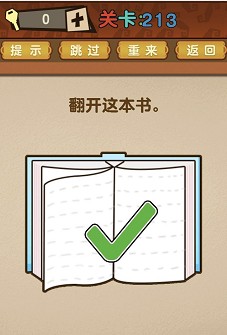 0 +

关卡:213

提示 跳过 重来 返回

翻开这本书。